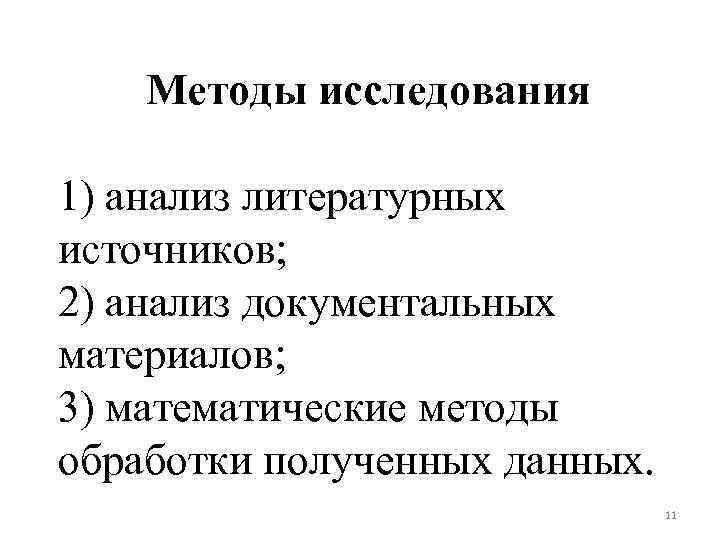 Методы исследования

1) анализ литературных источников;
2) анализ документальных материалов;
3) математические методы обработки полученных данных.

11